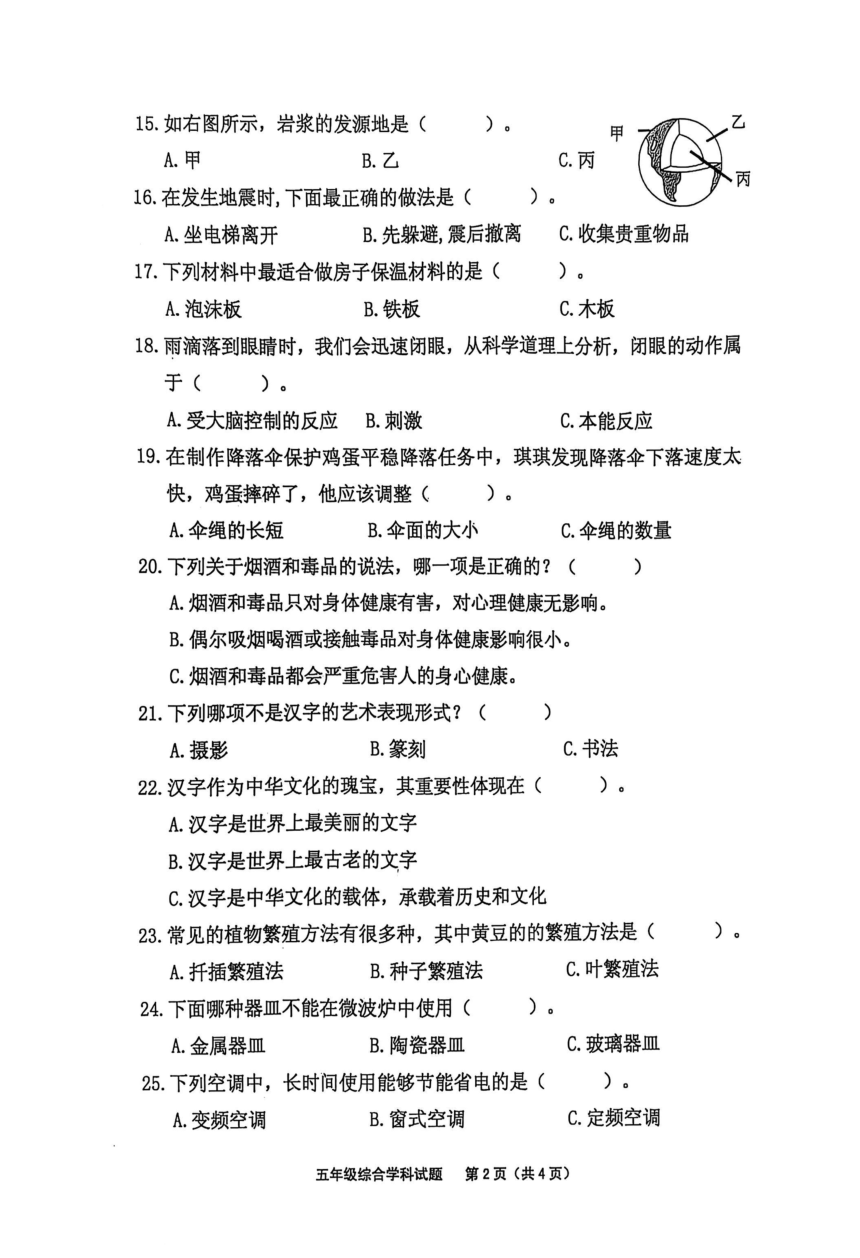 15. 如右图所示，岩浆的发源地是（　　）。

甲　乙　丙

A. 甲　　B. 乙　　C. 丙

16. 在发生地震时，下面最正确的做法是（　　）。

A. 坐电梯离开　　B. 先躲避，震后撤离　　C. 收集贵重物品

17. 下列材料中最适合做房子保温材料的是（　　）。

A. 泡沫板　　B. 铁板　　C. 木板

18. 雨滴落到眼睛时，我们会迅速闭眼，从科学道理上分析，闭眼的动作属于（　　）。

A. 受大脑控制的反应　　B. 刺激　　C. 本能反应

19. 在制作降落伞保护鸡蛋平稳降落任务中，琪琪发现降落伞下落速度太快，鸡蛋摔碎了，他应该调整（　　）。

A. 伞绳的长短　　B. 伞面的大小　　C. 伞绳的数量

20. 下列关于烟酒和毒品的说法，哪一项是正确的？（　　）

A. 烟酒和毒品只对身体健康有害，对心理健康无影响。

B. 偶尔吸烟喝酒或接触毒品对身体健康影响很小。

C. 烟酒和毒品都会严重危害人的身心健康。

21. 下列哪项不是汉字的艺术表现形式？（　　）

A. 摄影　　B. 篆刻　　C. 书法

22. 汉字作为中华文化的瑰宝，其重要性体现在（　　）。

A. 汉字是世界上最美丽的文字

B. 汉字是世界上最古老的文字

C. 汉字是中华文化的载体，承载着历史和文化

23. 常见的植物繁殖方法有很多种，其中黄豆的的繁殖方法是（　　）。

A. 扦插繁殖法　　B. 种子繁殖法　　C. 叶繁殖法

24. 下面哪种器皿不能在微波炉中使用（　　）。

A. 金属器皿　　B. 陶瓷器皿　　C. 玻璃器皿

25. 下列空调中，长时间使用能够节能省电的是（　　）。

A. 变频空调　　B. 窗式空调　　C. 定频空调

五年级综合学科试题　第 2 页（共 4 页）